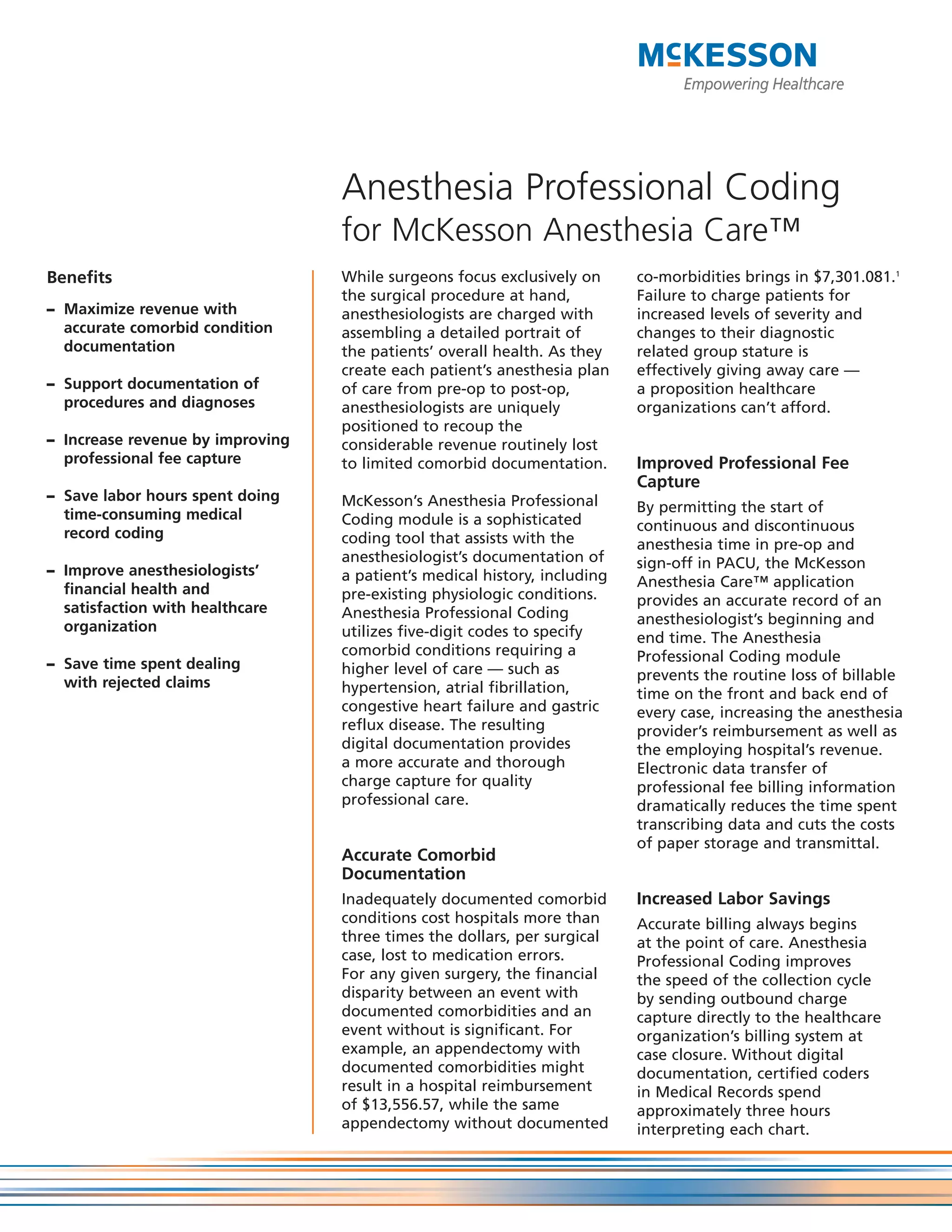 McKESSON
Empowering Healthcare

Anesthesia Professional Coding
for McKesson Anesthesia Care™

Benefits

– Maximize revenue with accurate comorbid condition documentation

– Support documentation of procedures and diagnoses

– Increase revenue by improving professional fee capture

– Save labor hours spent doing time-consuming medical record coding

– Improve anesthesiologists' financial health and satisfaction with healthcare organization

– Save time spent dealing with rejected claims

While surgeons focus exclusively on the surgical procedure at hand, anesthesiologists are charged with assembling a detailed portrait of the patients' overall health. As they create each patient's anesthesia plan of care from pre-op to post-op, anesthesiologists are uniquely positioned to recoup the considerable revenue routinely lost to limited comorbid documentation.

McKesson's Anesthesia Professional Coding module is a sophisticated coding tool that assists with the anesthesiologist's documentation of a patient's medical history, including pre-existing physiologic conditions. Anesthesia Professional Coding utilizes five-digit codes to specify comorbid conditions requiring a higher level of care — such as hypertension, atrial fibrillation, congestive heart failure and gastric reflux disease. The resulting digital documentation provides a more accurate and thorough charge capture for quality professional care.

Accurate Comorbid Documentation

Inadequately documented comorbid conditions cost hospitals more than three times the dollars, per surgical case, lost to medication errors. For any given surgery, the financial disparity between an event with documented comorbidities and an event without is significant. For example, an appendectomy with documented comorbidities might result in a hospital reimbursement of $13,556.57, while the same appendectomy without documented co-morbidities brings in $7,301.081.$^1$ Failure to charge patients for increased levels of severity and changes to their diagnostic related group stature is effectively giving away care — a proposition healthcare organizations can't afford.

Improved Professional Fee Capture

By permitting the start of continuous and discontinuous anesthesia time in pre-op and sign-off in PACU, the McKesson Anesthesia Care™ application provides an accurate record of an anesthesiologist's beginning and end time. The Anesthesia Professional Coding module prevents the routine loss of billable time on the front and back end of every case, increasing the anesthesia provider's reimbursement as well as the employing hospital's revenue. Electronic data transfer of professional fee billing information dramatically reduces the time spent transcribing data and cuts the costs of paper storage and transmittal.

Increased Labor Savings

Accurate billing always begins at the point of care. Anesthesia Professional Coding improves the speed of the collection cycle by sending outbound charge capture directly to the healthcare organization's billing system at case closure. Without digital documentation, certified coders in Medical Records spend approximately three hours interpreting each chart.